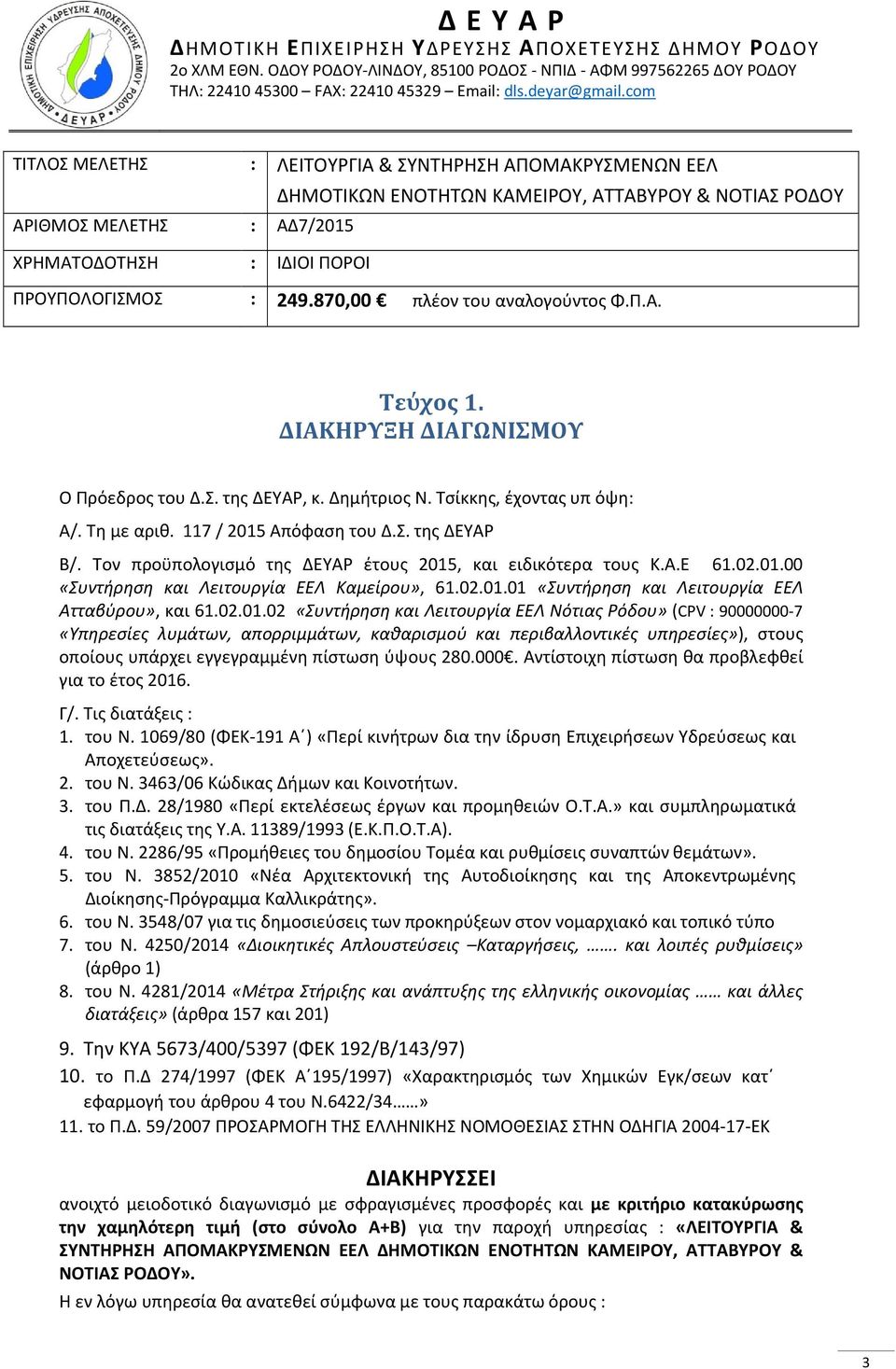 ΔΗΜΟΤΙΚΗ ΕΠΙΧΕΙΡΗΣΗ ΥΔΡΕΥΣΗΣ ΑΠΟΧΕΤΕΥΣΗΣ ΔΗΜΟΥ ΡΟΔΟΥ
ΔΕΥΑΡ

Δ Ε Υ Α Ρ
ΔΗΜΟΤΙΚΗ ΕΠΙΧΕΙΡΗΣΗ ΥΔΡΕΥΣΗΣ ΑΠΟΧΕΤΕΥΣΗΣ ΔΗΜΟΥ ΡΟΔΟΥ
2ο ΧΛΜ ΕΘΝ. ΟΔΟΥ ΡΟΔΟΥ-ΛΙΝΔΟΥ, 85100 ΡΟΔΟΣ - ΝΠΙΔ - ΑΦΜ 997562265 ΔΟΥ ΡΟΔΟΥ
ΤΗΛ: 22410 45300 – FAX: 22410 45329 – Email: dls.deyar@gmail.com

| ΤΙΤΛΟΣ ΜΕΛΕΤΗΣ | : | ΛΕΙΤΟΥΡΓΙΑ & ΣΥΝΤΗΡΗΣΗ ΑΠΟΜΑΚΡΥΣΜΕΝΩΝ ΕΕΛ ΔΗΜΟΤΙΚΩΝ ΕΝΟΤΗΤΩΝ ΚΑΜΕΙΡΟΥ, ΑΤΤΑΒΥΡΟΥ & ΝΟΤΙΑΣ ΡΟΔΟΥ |
|---|---|---|
| ΑΡΙΘΜΟΣ ΜΕΛΕΤΗΣ | : | ΑΔ7/2015 |
| ΧΡΗΜΑΤΟΔΟΤΗΣΗ | : | ΙΔΙΟΙ ΠΟΡΟΙ |
| ΠΡΟΥΠΟΛΟΓΙΣΜΟΣ | : | 249.870,00 € πλέον του αναλογούντος Φ.Π.Α. |

Τεύχος 1.
ΔΙΑΚΗΡΥΞΗ ΔΙΑΓΩΝΙΣΜΟΥ

Ο Πρόεδρος του Δ.Σ. της ΔΕΥΑΡ, κ. Δημήτριος Ν. Τσίκκης, έχοντας υπ όψη:

Α/. Τη με αριθ. 117 / 2015 Απόφαση του Δ.Σ. της ΔΕΥΑΡ

Β/. Τον προϋπολογισμό της ΔΕΥΑΡ έτους 2015, και ειδικότερα τους Κ.Α.Ε 61.02.01.00 «Συντήρηση και Λειτουργία ΕΕΛ Καμείρου», 61.02.01.01 «Συντήρηση και Λειτουργία ΕΕΛ Ατταβύρου», και 61.02.01.02 «Συντήρηση και Λειτουργία ΕΕΛ Νότιας Ρόδου» (CPV : 90000000-7 «Υπηρεσίες λυμάτων, απορριμμάτων, καθαρισμού και περιβαλλοντικές υπηρεσίες»), στους οποίους υπάρχει εγγεγραμμένη πίστωση ύψους 280.000€. Αντίστοιχη πίστωση θα προβλεφθεί για το έτος 2016.

Γ/. Τις διατάξεις :
1. του Ν. 1069/80 (ΦΕΚ-191 Α΄) «Περί κινήτρων δια την ίδρυση Επιχειρήσεων Υδρεύσεως και Αποχετεύσεως».
2. του Ν. 3463/06 Κώδικας Δήμων και Κοινοτήτων.
3. του Π.Δ. 28/1980 «Περί εκτελέσεως έργων και προμηθειών Ο.Τ.Α.» και συμπληρωματικά τις διατάξεις της Υ.Α. 11389/1993 (Ε.Κ.Π.Ο.Τ.Α).
4. του Ν. 2286/95 «Προμήθειες του δημοσίου Τομέα και ρυθμίσεις συναπτών θεμάτων».
5. του Ν. 3852/2010 «Νέα Αρχιτεκτονική της Αυτοδιοίκησης και της Αποκεντρωμένης Διοίκησης-Πρόγραμμα Καλλικράτης».
6. του Ν. 3548/07 για τις δημοσιεύσεις των προκηρύξεων στον νομαρχιακό και τοπικό τύπο
7. του Ν. 4250/2014 «Διοικητικές Απλουστεύσεις –Καταργήσεις, ……. και λοιπές ρυθμίσεις» (άρθρο 1)
8. του Ν. 4281/2014 «Μέτρα Στήριξης και ανάπτυξης της ελληνικής οικονομίας …… και άλλες διατάξεις» (άρθρα 157 και 201)
9. Την ΚΥΑ 5673/400/5397 (ΦΕΚ 192/Β/143/97)
10. το Π.Δ 274/1997 (ΦΕΚ Α΄195/1997) «Χαρακτηρισμός των Χημικών Εγκ/σεων κατ΄ εφαρμογή του άρθρου 4 του Ν.6422/34……»
11. το Π.Δ. 59/2007 ΠΡΟΣΑΡΜΟΓΗ ΤΗΣ ΕΛΛΗΝΙΚΗΣ ΝΟΜΟΘΕΣΙΑΣ ΣΤΗΝ ΟΔΗΓΙΑ 2004-17-ΕΚ

ΔΙΑΚΗΡΥΣΣΕΙ
ανοιχτό μειοδοτικό διαγωνισμό με σφραγισμένες προσφορές και με κριτήριο κατακύρωσης την χαμηλότερη τιμή (στο σύνολο Α+Β) για την παροχή υπηρεσίας : «ΛΕΙΤΟΥΡΓΙΑ & ΣΥΝΤΗΡΗΣΗ ΑΠΟΜΑΚΡΥΣΜΕΝΩΝ ΕΕΛ ΔΗΜΟΤΙΚΩΝ ΕΝΟΤΗΤΩΝ ΚΑΜΕΙΡΟΥ, ΑΤΤΑΒΥΡΟΥ & ΝΟΤΙΑΣ ΡΟΔΟΥ».
Η εν λόγω υπηρεσία θα ανατεθεί σύμφωνα με τους παρακάτω όρους :

3